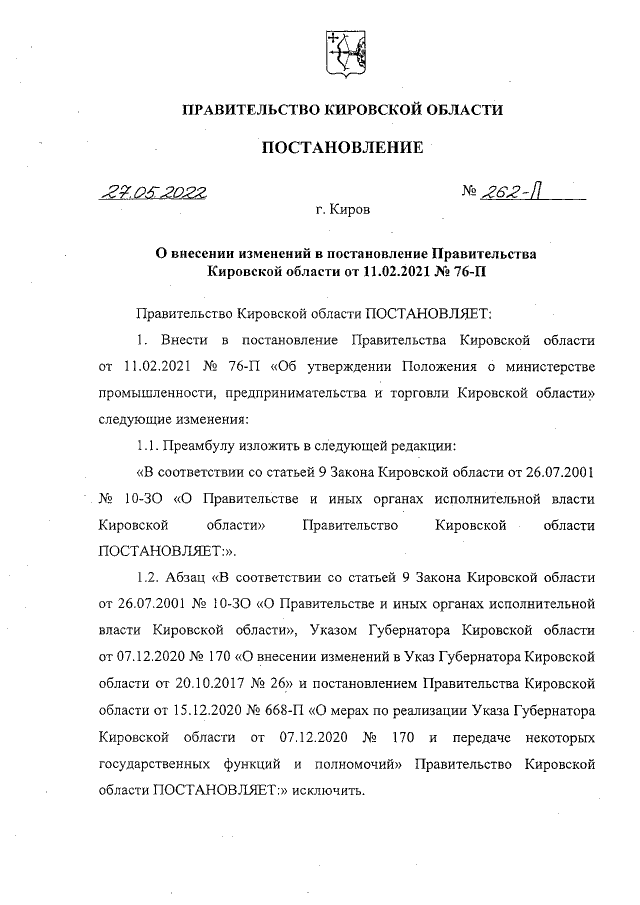 ПРАВИТЕЛЬСТВО КИРОВСКОЙ ОБЛАСТИ

ПОСТАНОВЛЕНИЕ

27.05.2022 № 262-П

г. Киров

О внесении изменений в постановление Правительства Кировской области от 11.02.2021 № 76-П

Правительство Кировской области ПОСТАНОВЛЯЕТ:

1. Внести в постановление Правительства Кировской области от 11.02.2021 № 76-П «Об утверждении Положения о министерстве промышленности, предпринимательства и торговли Кировской области» следующие изменения:

1.1. Преамбулу изложить в следующей редакции:

«В соответствии со статьей 9 Закона Кировской области от 26.07.2001 № 10-ЗО «О Правительстве и иных органах исполнительной власти Кировской области» Правительство Кировской области ПОСТАНОВЛЯЕТ:».

1.2. Абзац «В соответствии со статьей 9 Закона Кировской области от 26.07.2001 № 10-ЗО «О Правительстве и иных органах исполнительной власти Кировской области», Указом Губернатора Кировской области от 07.12.2020 № 170 «О внесении изменений в Указ Губернатора Кировской области от 20.10.2017 № 26» и постановлением Правительства Кировской области от 15.12.2020 № 668-П «О мерах по реализации Указа Губернатора Кировской области от 07.12.2020 № 170 и передаче некоторых государственных функций и полномочий» Правительство Кировской области ПОСТАНОВЛЯЕТ:» исключить.